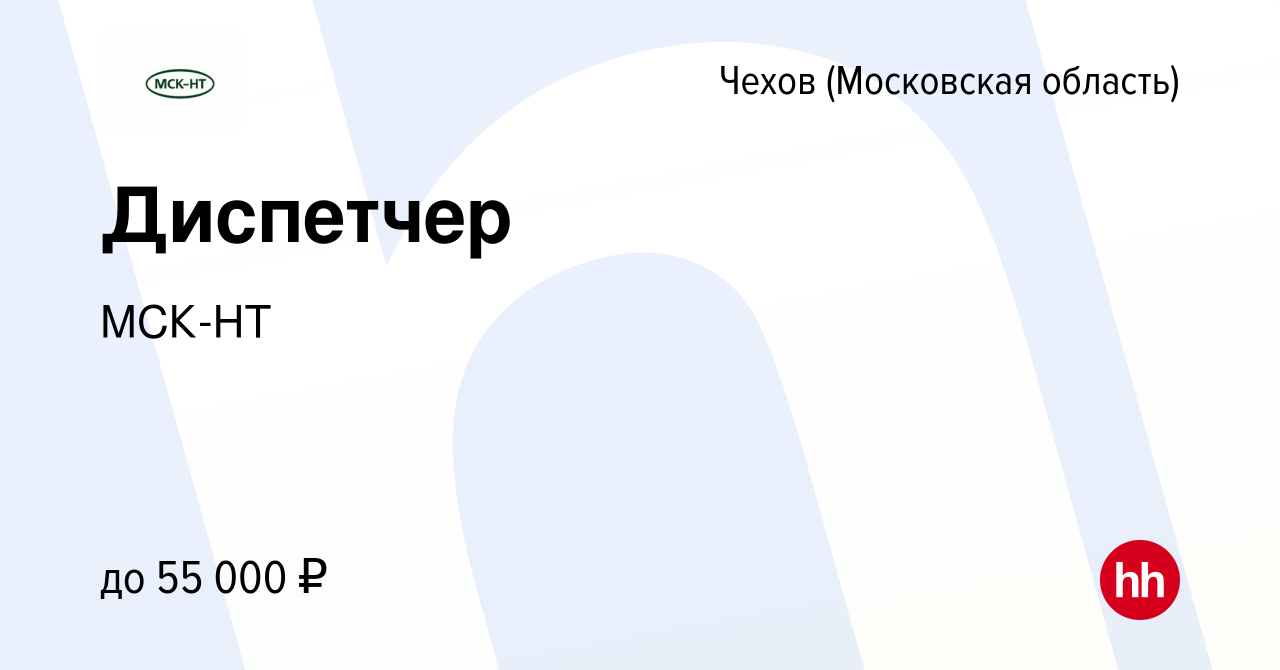 МСК-НТ

Чехов (Московская область)

Диспетчер

МСК-НТ

до 55 000 ₽

hh